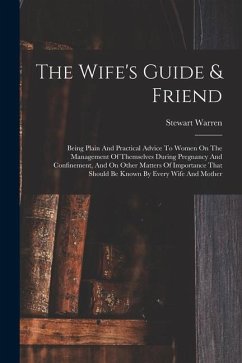 The Wife's Guide & Friend

Stewart Warren

Being Plain And Practical Advice To Women On The Management Of Themselves During Pregnancy And Confinement, And On Other Matters Of Importance That Should Be Known By Every Wife And Mother